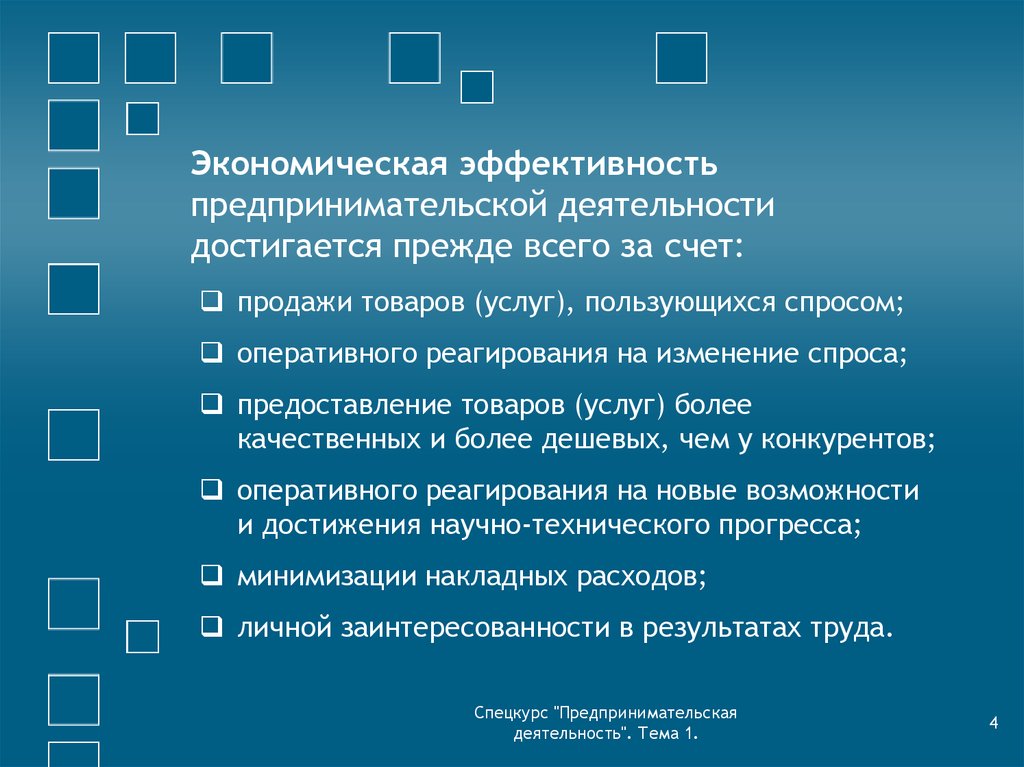 Экономическая эффективность предпринимательской деятельности достигается прежде всего за счет:

❑ продажи товаров (услуг), пользующихся спросом;

❑ оперативного реагирования на изменение спроса;

❑ предоставление товаров (услуг) более качественных и более дешевых, чем у конкурентов;

❑ оперативного реагирования на новые возможности и достижения научно-технического прогресса;

❑ минимизации накладных расходов;

❑ личной заинтересованности в результатах труда.

Спецкурс "Предпринимательская деятельность". Тема 1.

4